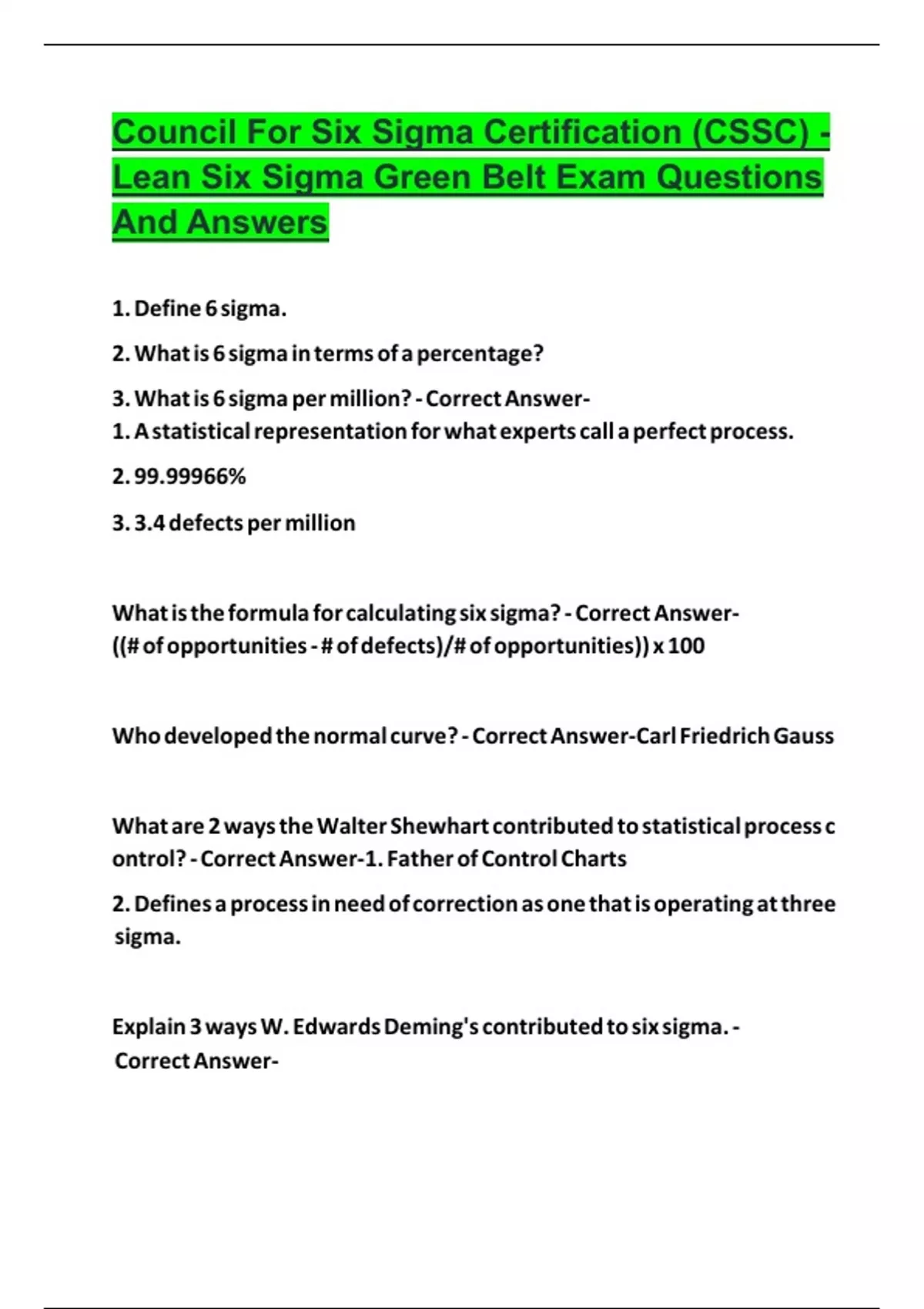 Council For Six Sigma Certification (CSSC) - Lean Six Sigma Green Belt Exam Questions And Answers

1. Define 6 sigma.

2. What is 6 sigma in terms of a percentage?

3. What is 6 sigma per million? - Correct Answer-
1. A statistical representation for what experts call a perfect process.

2. 99.99966%

3. 3.4 defects per million

What is the formula for calculating six sigma? - Correct Answer-
((# of opportunities - # of defects)/# of opportunities)) x 100

Who developed the normal curve? - Correct Answer-Carl Friedrich Gauss

What are 2 ways the Walter Shewhart contributed to statistical process control? - Correct Answer-1. Father of Control Charts

2. Defines a process in need of correction as one that is operating at three sigma.

Explain 3 ways W. Edwards Deming's contributed to six sigma. - Correct Answer-